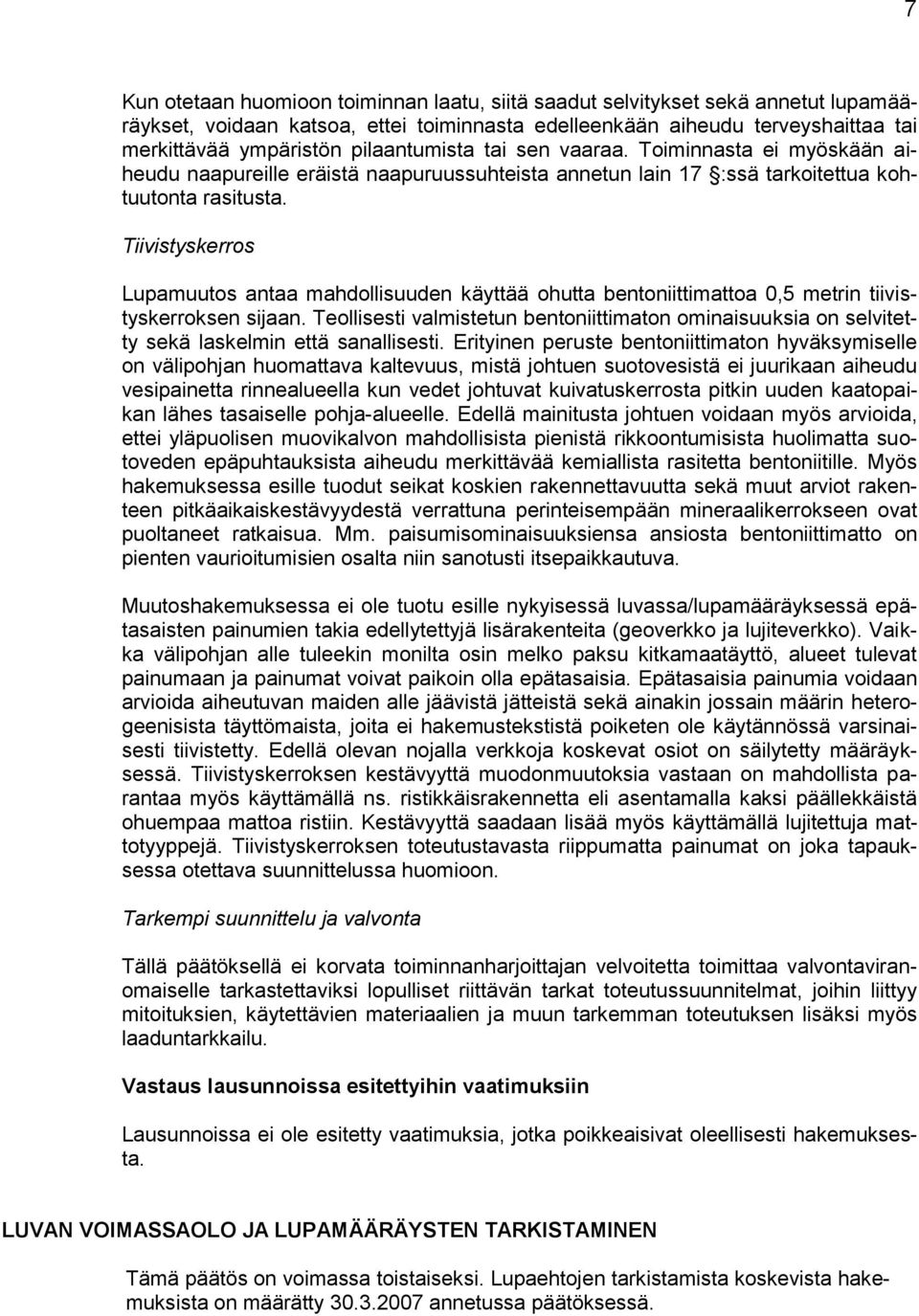 7

Kun otetaan huomioon toiminnan laatu, siitä saadut selvitykset sekä annetut lupamääräykset, voidaan katsoa, ettei toiminnasta edelleenkään aiheudu terveyshaittaa tai merkittävää ympäristön pilaantumista tai sen vaaraa. Toiminnasta ei myöskään aiheudu naapureille eräistä naapuruussuhteista annetun lain 17 §:ssä tarkoitettua kohtuutonta rasitusta.

Tiivistyskerros

Lupamuutos antaa mahdollisuuden käyttää ohutta bentoniittimattoa 0,5 metrin tiivistyskerroksen sijaan. Teollisesti valmistetun bentoniittimaton ominaisuuksia on selvitetty sekä laskelmin että sanallisesti. Erityinen peruste bentoniittimaton hyväksymiselle on välipohjan huomattava kaltevuus, mistä johtuen suotovesistä ei juurikaan aiheudu vesipainetta rinnealueella kun vedet johtuvat kuivatuskerrosta pitkin uuden kaatopaikan lähes tasaiselle pohja-alueelle. Edellä mainitusta johtuen voidaan myös arvioida, ettei yläpuolisen muovikalvon mahdollisista pienistä rikkoontumisista huolimatta suotoveden epäpuhtauksista aiheudu merkittävää kemiallista rasitetta bentoniitille. Myös hakemuksessa esille tuodut seikat koskien rakennettavuutta sekä muut arviot rakenteen pitkäaikaiskestävyydestä verrattuna perinteisempään mineraalikerrokseen ovat puoltaneet ratkaisua. Mm. paisumisominaisuuksiensa ansiosta bentoniittimatto on pienten vaurioitumisien osalta niin sanotusti itsepaikkautuva.

Muutoshakemuksessa ei ole tuotu esille nykyisessä luvassa/lupamääräyksessä epätasaisten painumien takia edellytettyjä lisärakenteita (geoverkko ja lujiteverkko). Vaikka välipohjan alle tuleekin monilta osin melko paksu kitkamaatäyttö, alueet tulevat painumaan ja painumat voivat paikoin olla epätasaisia. Epätasaisia painumia voidaan arvioida aiheutuvan maiden alle jäävistä jätteistä sekä ainakin jossain määrin heterogeenisista täyttömaista, joita ei hakemustekstistä poiketen ole käytännössä varsinaisesti tiivistetty. Edellä olevan nojalla verkkoja koskevat osiot on säilytetty määräyksessä. Tiivistyskerroksen kestävyyttä muodonmuutoksia vastaan on mahdollista parantaa myös käyttämällä ns. ristikkäisrakennetta eli asentamalla kaksi päällekkäistä ohuempaa mattoa ristiin. Kestävyyttä saadaan lisää myös käyttämällä lujitettuja mattotyyppejä. Tiivistyskerroksen toteutustavasta riippumatta painumat on joka tapauksessa otettava suunnittelussa huomioon.

Tarkempi suunnittelu ja valvonta

Tällä päätöksellä ei korvata toiminnanharjoittajan velvoitetta toimittaa valvontaviranomaiselle tarkastettaviksi lopulliset riittävän tarkat toteutussuunnitelmat, joihin liittyy mitoituksien, käytettävien materiaalien ja muun tarkemman toteutuksen lisäksi myös laaduntarkkailu.

Vastaus lausunnoissa esitettyihin vaatimuksiin

Lausunnoissa ei ole esitetty vaatimuksia, jotka poikkeaisivat oleellisesti hakemuksesta.

LUVAN VOIMASSAOLO JA LUPAMÄÄRÄYSTEN TARKISTAMINEN

Tämä päätös on voimassa toistaiseksi. Lupaehtojen tarkistamista koskevista hakemuksista on määrätty 30.3.2007 annetussa päätöksessä.